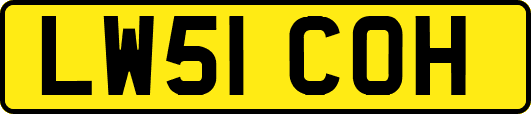 LW51 COH